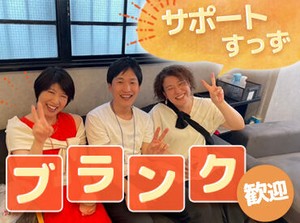 サポート
すっず

ブランク
歓迎